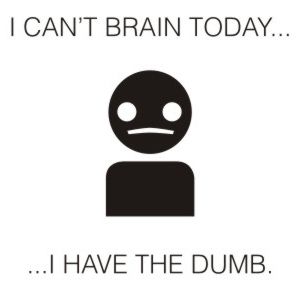 I CAN'T BRAIN TODAY...

...I HAVE THE DUMB.